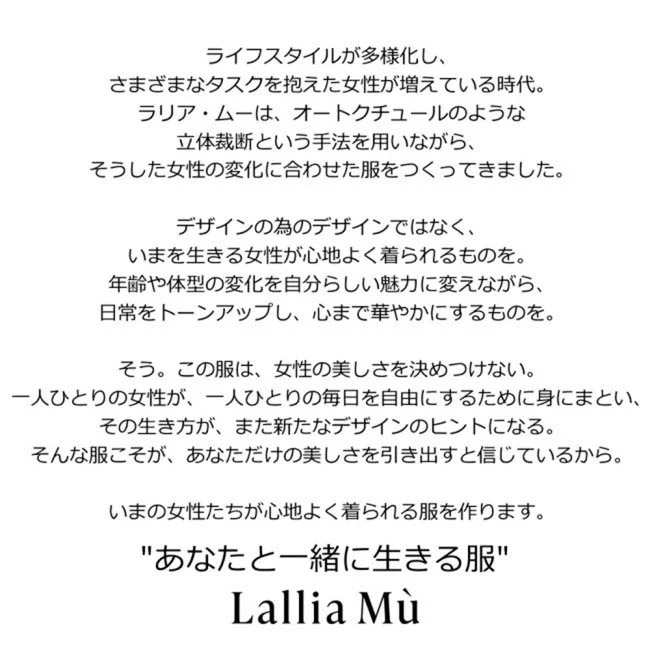 ライフスタイルが多様化し、
さまざまなタスクを抱えた女性が増えている時代。
ラリア・ムーは、オートクチュールのような
立体裁断という手法を用いながら、
そうした女性の変化に合わせた服をつくってきました。

デザインの為のデザインではなく、
いまを生きる女性が心地よく着られるものを。
年齢や体型の変化を自分らしい魅力に変えながら、
日常をトーンアップし、心まで華やかにするものを。

そう。この服は、女性の美しさを決めつけない。
一人ひとりの女性が、一人ひとりの毎日を自由にするために身にまとい、
その生き方が、また新たなデザインのヒントになる。
そんな服こそが、あなただけの美しさを引き出すと信じているから。

いまの女性たちが心地よく着られる服を作ります。

"あなたと一緒に生きる服"

Lallia Mù